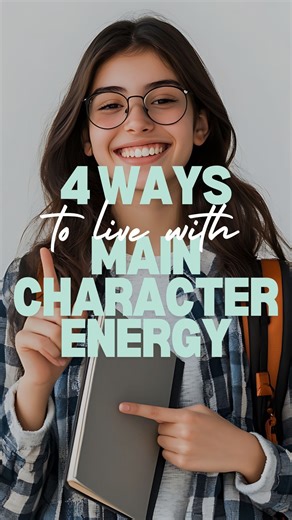 4 WAYS
to live with
MAIN
CHARACTER
ENERGY